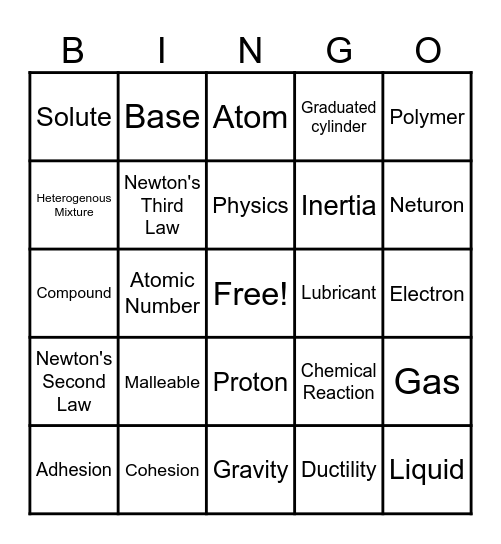 | B | I | N | G | O |
|---|---|---|---|---|
| Solute | Base | Atom | Graduated cylinder | Polymer |
| Heterogenous Mixture | Newton's Third Law | Physics | Inertia | Neturon |
| Compound | Atomic Number | Free! | Lubricant | Electron |
| Newton's Second Law | Malleable | Proton | Chemical Reaction | Gas |
| Adhesion | Cohesion | Gravity | Ductility | Liquid |